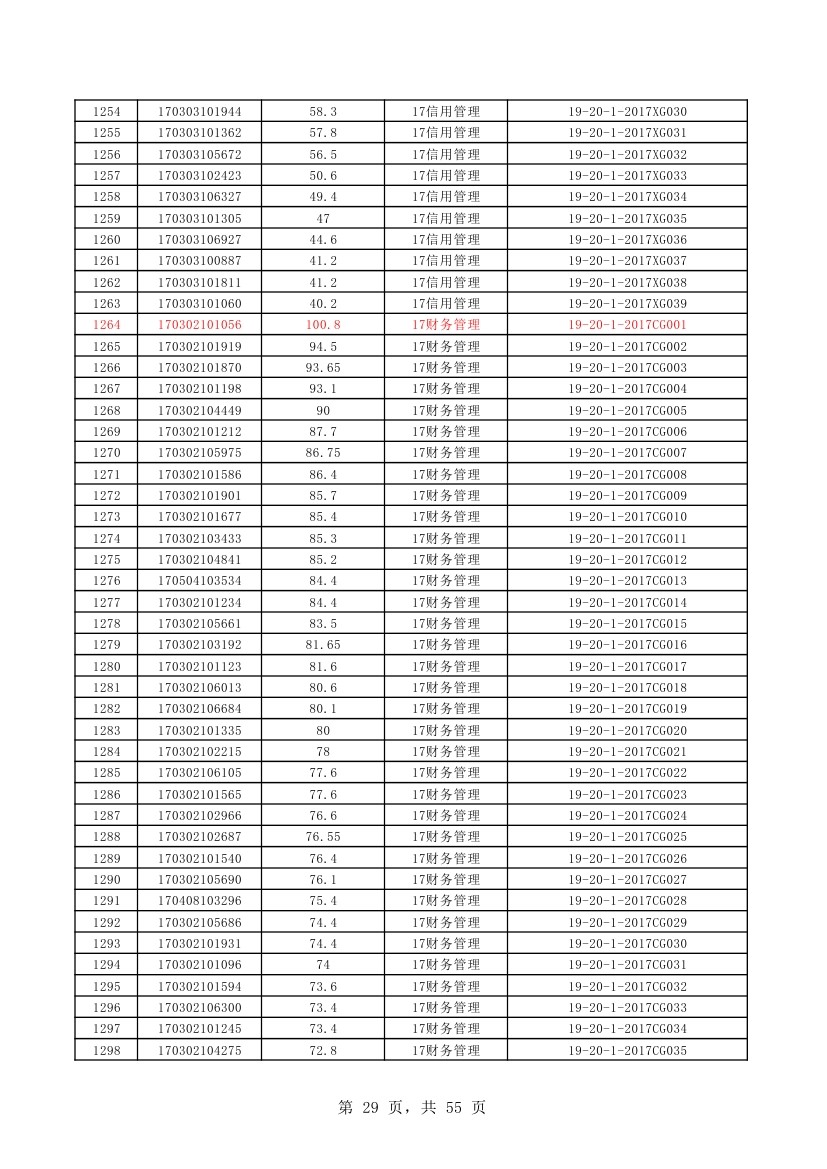 | 1254 | 170303101944 | 58.3 | 17信用管理 | 19-20-1-2017XG030 |
|---|---|---|---|---|
| 1255 | 170303101362 | 57.8 | 17信用管理 | 19-20-1-2017XG031 |
| 1256 | 170303105672 | 56.5 | 17信用管理 | 19-20-1-2017XG032 |
| 1257 | 170303102423 | 50.6 | 17信用管理 | 19-20-1-2017XG033 |
| 1258 | 170303106327 | 49.4 | 17信用管理 | 19-20-1-2017XG034 |
| 1259 | 170303101305 | 47 | 17信用管理 | 19-20-1-2017XG035 |
| 1260 | 170303106927 | 44.6 | 17信用管理 | 19-20-1-2017XG036 |
| 1261 | 170303100887 | 41.2 | 17信用管理 | 19-20-1-2017XG037 |
| 1262 | 170303101811 | 41.2 | 17信用管理 | 19-20-1-2017XG038 |
| 1263 | 170303101060 | 40.2 | 17信用管理 | 19-20-1-2017XG039 |
| 1264 | 170302101056 | 100.8 | 17财务管理 | 19-20-1-2017CG001 |
| 1265 | 170302101919 | 94.5 | 17财务管理 | 19-20-1-2017CG002 |
| 1266 | 170302101870 | 93.65 | 17财务管理 | 19-20-1-2017CG003 |
| 1267 | 170302101198 | 93.1 | 17财务管理 | 19-20-1-2017CG004 |
| 1268 | 170302104449 | 90 | 17财务管理 | 19-20-1-2017CG005 |
| 1269 | 170302101212 | 87.7 | 17财务管理 | 19-20-1-2017CG006 |
| 1270 | 170302105975 | 86.75 | 17财务管理 | 19-20-1-2017CG007 |
| 1271 | 170302101586 | 86.4 | 17财务管理 | 19-20-1-2017CG008 |
| 1272 | 170302101901 | 85.7 | 17财务管理 | 19-20-1-2017CG009 |
| 1273 | 170302101677 | 85.4 | 17财务管理 | 19-20-1-2017CG010 |
| 1274 | 170302103433 | 85.3 | 17财务管理 | 19-20-1-2017CG011 |
| 1275 | 170302104841 | 85.2 | 17财务管理 | 19-20-1-2017CG012 |
| 1276 | 170504103534 | 84.4 | 17财务管理 | 19-20-1-2017CG013 |
| 1277 | 170302101234 | 84.4 | 17财务管理 | 19-20-1-2017CG014 |
| 1278 | 170302105661 | 83.5 | 17财务管理 | 19-20-1-2017CG015 |
| 1279 | 170302103192 | 81.65 | 17财务管理 | 19-20-1-2017CG016 |
| 1280 | 170302101123 | 81.6 | 17财务管理 | 19-20-1-2017CG017 |
| 1281 | 170302106013 | 80.6 | 17财务管理 | 19-20-1-2017CG018 |
| 1282 | 170302106684 | 80.1 | 17财务管理 | 19-20-1-2017CG019 |
| 1283 | 170302101335 | 80 | 17财务管理 | 19-20-1-2017CG020 |
| 1284 | 170302102215 | 78 | 17财务管理 | 19-20-1-2017CG021 |
| 1285 | 170302106105 | 77.6 | 17财务管理 | 19-20-1-2017CG022 |
| 1286 | 170302101565 | 77.6 | 17财务管理 | 19-20-1-2017CG023 |
| 1287 | 170302102966 | 76.6 | 17财务管理 | 19-20-1-2017CG024 |
| 1288 | 170302102687 | 76.55 | 17财务管理 | 19-20-1-2017CG025 |
| 1289 | 170302101540 | 76.4 | 17财务管理 | 19-20-1-2017CG026 |
| 1290 | 170302105690 | 76.1 | 17财务管理 | 19-20-1-2017CG027 |
| 1291 | 170408103296 | 75.4 | 17财务管理 | 19-20-1-2017CG028 |
| 1292 | 170302105686 | 74.4 | 17财务管理 | 19-20-1-2017CG029 |
| 1293 | 170302101931 | 74.4 | 17财务管理 | 19-20-1-2017CG030 |
| 1294 | 170302101096 | 74 | 17财务管理 | 19-20-1-2017CG031 |
| 1295 | 170302101594 | 73.6 | 17财务管理 | 19-20-1-2017CG032 |
| 1296 | 170302106300 | 73.4 | 17财务管理 | 19-20-1-2017CG033 |
| 1297 | 170302101245 | 73.4 | 17财务管理 | 19-20-1-2017CG034 |
| 1298 | 170302104275 | 72.8 | 17财务管理 | 19-20-1-2017CG035 |

第 29 页，共 55 页